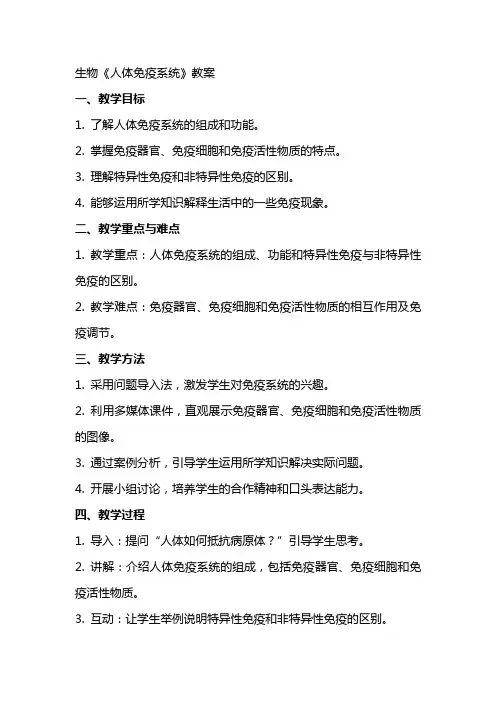 生物《人体免疫系统》教案

一、教学目标

1. 了解人体免疫系统的组成和功能。

2. 掌握免疫器官、免疫细胞和免疫活性物质的特点。

3. 理解特异性免疫和非特异性免疫的区别。

4. 能够运用所学知识解释生活中的一些免疫现象。

二、教学重点与难点

1. 教学重点：人体免疫系统的组成、功能和特异性免疫与非特异性免疫的区别。

2. 教学难点：免疫器官、免疫细胞和免疫活性物质的相互作用及免疫调节。

三、教学方法

1. 采用问题导入法，激发学生对免疫系统的兴趣。

2. 利用多媒体课件，直观展示免疫器官、免疫细胞和免疫活性物质的图像。

3. 通过案例分析，引导学生运用所学知识解决实际问题。

4. 开展小组讨论，培养学生的合作精神和口头表达能力。

四、教学过程

1. 导入：提问“人体如何抵抗病原体？”引导学生思考。

2. 讲解：介绍人体免疫系统的组成，包括免疫器官、免疫细胞和免疫活性物质。

3. 互动：让学生举例说明特异性免疫和非特异性免疫的区别。